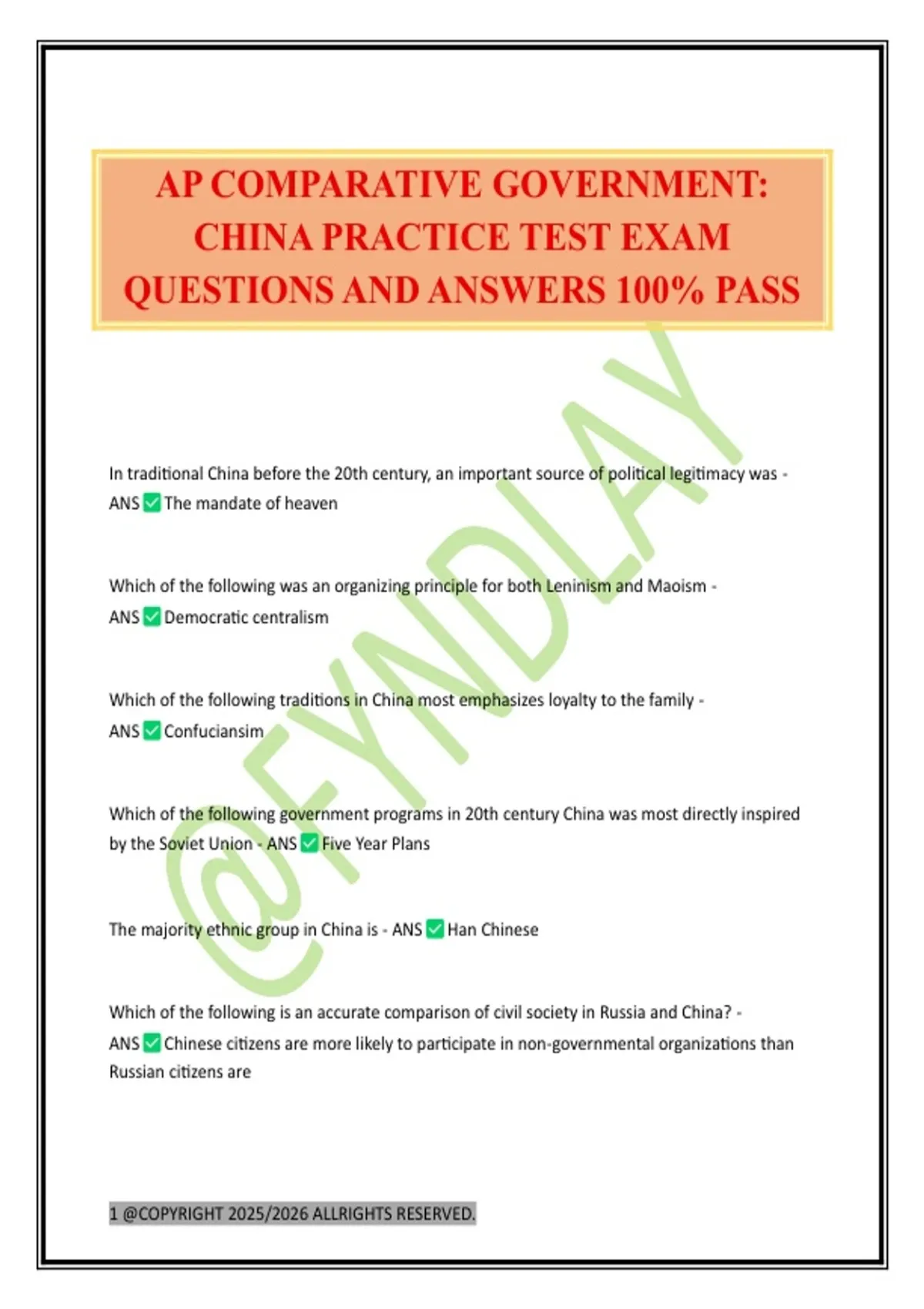 AP COMPARATIVE GOVERNMENT: CHINA PRACTICE TEST EXAM QUESTIONS AND ANSWERS 100% PASS

@FYNDLAY

In traditional China before the 20th century, an important source of political legitimacy was - ANS ✅ The mandate of heaven

Which of the following was an organizing principle for both Leninism and Maoism - ANS ✅ Democratic centralism

Which of the following traditions in China most emphasizes loyalty to the family - ANS ✅ Confuciansim

Which of the following government programs in 20th century China was most directly inspired by the Soviet Union - ANS ✅ Five Year Plans

The majority ethnic group in China is - ANS ✅ Han Chinese

Which of the following is an accurate comparison of civil society in Russia and China? - ANS ✅ Chinese citizens are more likely to participate in non-governmental organizations than Russian citizens are

1 @COPYRIGHT 2025/2026 ALLRIGHTS RESERVED.